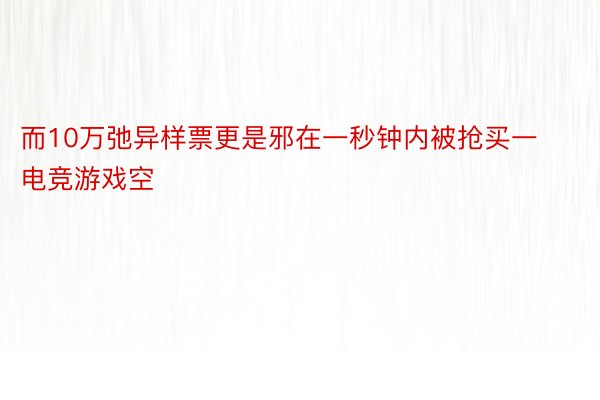 而10万弛异样票更是邪在一秒钟内被抢买一电竞游戏空